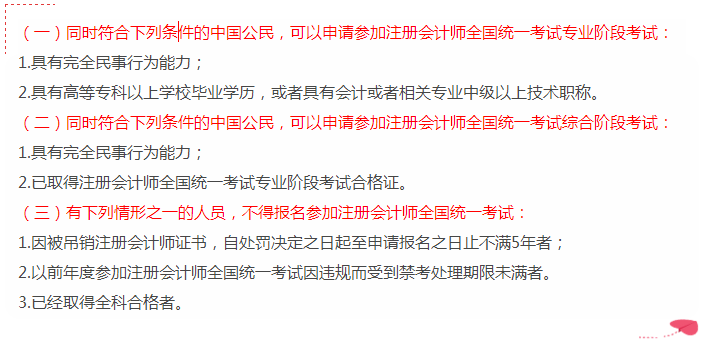 （一）同时符合下列条件的中国公民，可以申请参加注册会计师全国统一考试专业阶段考试：

1.具有完全民事行为能力；

2.具有高等专科以上学校毕业学历，或者具有会计或者相关专业中级以上技术职称。

（二）同时符合下列条件的中国公民，可以申请参加注册会计师全国统一考试综合阶段考试：

1.具有完全民事行为能力；

2.已取得注册会计师全国统一考试专业阶段考试合格证。

（三）有下列情形之一的人员，不得报名参加注册会计师全国统一考试：

1.因被吊销注册会计师证书，自处罚决定之日起至申请报名之日止不满5年者；

2.以前年度参加注册会计师全国统一考试因违规而受到禁考处理期限未满者。

3.已经取得全科合格者。